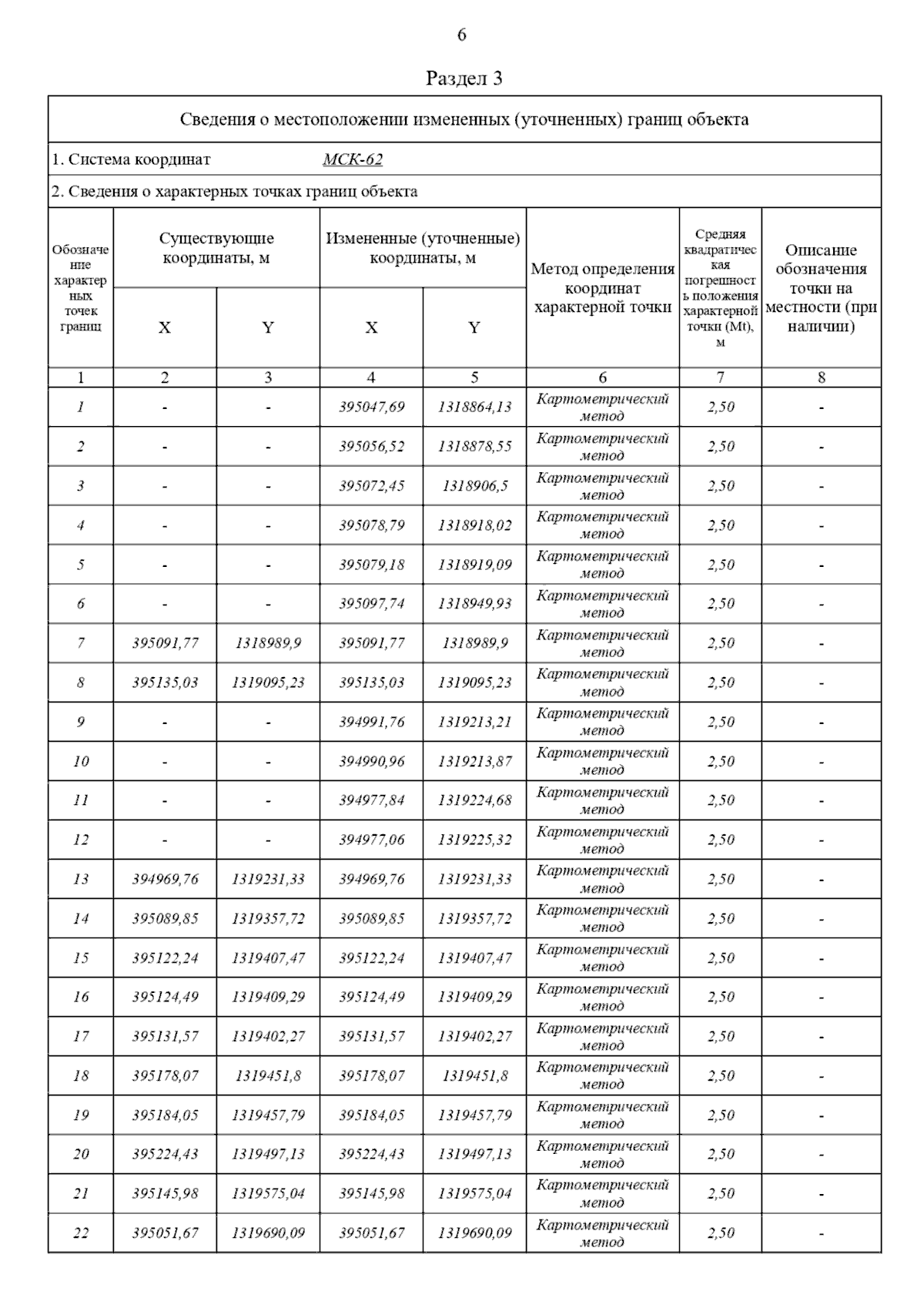 6

Раздел 3

Сведения о местоположении измененных (уточненных) границ объекта

1. Система координат МСК-62

2. Сведения о характерных точках границ объекта

| Обозначение характерных точек границ | Существующие координаты, м X | Существующие координаты, м Y | Измененные (уточненные) координаты, м X | Измененные (уточненные) координаты, м Y | Метод определения координат характерной точки | Средняя квадратическая погрешность положения характерной точки (Mt), м | Описание обозначения точки на местности (при наличии) |
|---|---|---|---|---|---|---|---|
| 1 | 2 | 3 | 4 | 5 | 6 | 7 | 8 |
| 1 | - | - | 395047,69 | 1318864,13 | Картометрический метод | 2,50 | - |
| 2 | - | - | 395056,52 | 1318878,55 | Картометрический метод | 2,50 | - |
| 3 | - | - | 395072,45 | 1318906,5 | Картометрический метод | 2,50 | - |
| 4 | - | - | 395078,79 | 1318918,02 | Картометрический метод | 2,50 | - |
| 5 | - | - | 395079,18 | 1318919,09 | Картометрический метод | 2,50 | - |
| 6 | - | - | 395097,74 | 1318949,93 | Картометрический метод | 2,50 | - |
| 7 | 395091,77 | 1318989,9 | 395091,77 | 1318989,9 | Картометрический метод | 2,50 | - |
| 8 | 395135,03 | 1319095,23 | 395135,03 | 1319095,23 | Картометрический метод | 2,50 | - |
| 9 | - | - | 394991,76 | 1319213,21 | Картометрический метод | 2,50 | - |
| 10 | - | - | 394990,96 | 1319213,87 | Картометрический метод | 2,50 | - |
| 11 | - | - | 394977,84 | 1319224,68 | Картометрический метод | 2,50 | - |
| 12 | - | - | 394977,06 | 1319225,32 | Картометрический метод | 2,50 | - |
| 13 | 394969,76 | 1319231,33 | 394969,76 | 1319231,33 | Картометрический метод | 2,50 | - |
| 14 | 395089,85 | 1319357,72 | 395089,85 | 1319357,72 | Картометрический метод | 2,50 | - |
| 15 | 395122,24 | 1319407,47 | 395122,24 | 1319407,47 | Картометрический метод | 2,50 | - |
| 16 | 395124,49 | 1319409,29 | 395124,49 | 1319409,29 | Картометрический метод | 2,50 | - |
| 17 | 395131,57 | 1319402,27 | 395131,57 | 1319402,27 | Картометрический метод | 2,50 | - |
| 18 | 395178,07 | 1319451,8 | 395178,07 | 1319451,8 | Картометрический метод | 2,50 | - |
| 19 | 395184,05 | 1319457,79 | 395184,05 | 1319457,79 | Картометрический метод | 2,50 | - |
| 20 | 395224,43 | 1319497,13 | 395224,43 | 1319497,13 | Картометрический метод | 2,50 | - |
| 21 | 395145,98 | 1319575,04 | 395145,98 | 1319575,04 | Картометрический метод | 2,50 | - |
| 22 | 395051,67 | 1319690,09 | 395051,67 | 1319690,09 | Картометрический метод | 2,50 | - |